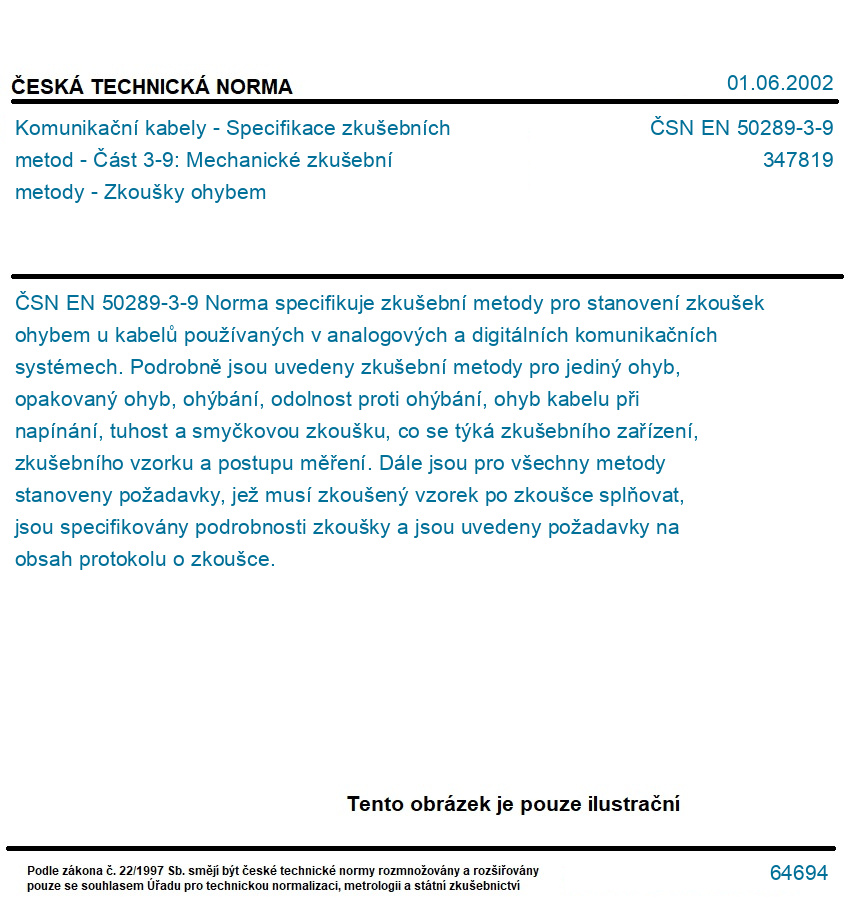 ČESKÁ TECHNICKÁ NORMA

01.06.2002

Komunikační kabely - Specifikace zkušebních metod - Část 3-9: Mechanické zkušební metody - Zkoušky ohybem

ČSN EN 50289-3-9
347819

ČSN EN 50289-3-9 Norma specifikuje zkušební metody pro stanovení zkoušek ohybem u kabelů používaných v analogových a digitálních komunikačních systémech. Podrobně jsou uvedeny zkušební metody pro jediný ohyb, opakovaný ohyb, ohýbání, odolnost proti ohýbání, ohyb kabelu při napínání, tuhost a smyčkovou zkoušku, co se týká zkušebního zařízení, zkušebního vzorku a postupu měření. Dále jsou pro všechny metody stanoveny požadavky, jež musí zkoušený vzorek po zkoušce splňovat, jsou specifikovány podrobnosti zkoušky a jsou uvedeny požadavky na obsah protokolu o zkoušce.

Tento obrázek je pouze ilustrační

Podle zákona č. 22/1997 Sb. smějí být české technické normy rozmnožovány a rozšiřovány pouze se souhlasem Úřadu pro technickou normalizaci, metrologii a státní zkušebnictví

64694